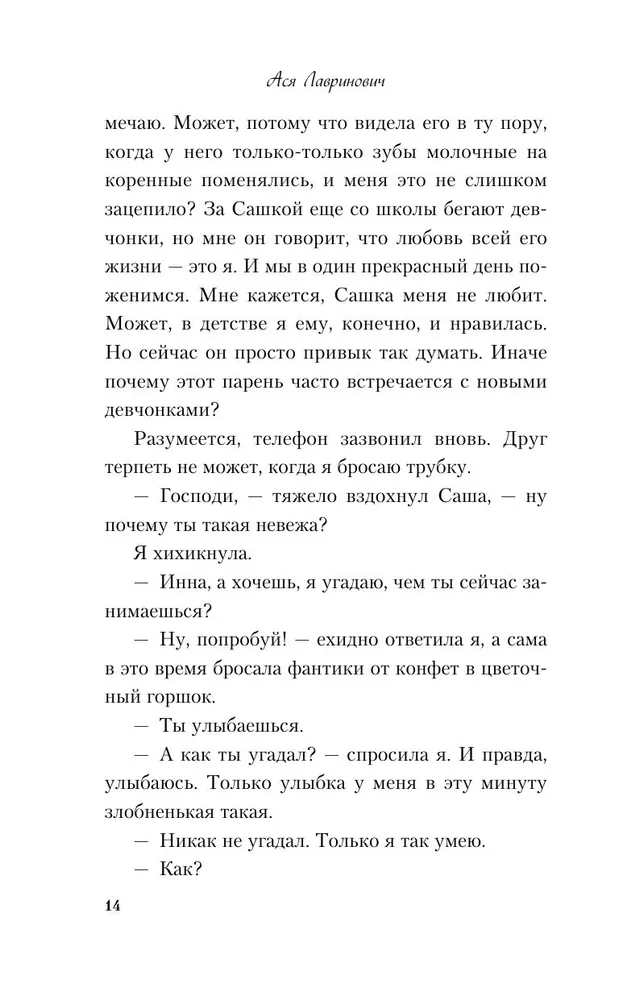 Ася Лавринович

мечаю. Может, потому что видела его в ту пору, когда у него только-только зубы молочные на коренные поменялись, и меня это не слишком зацепило? За Сашкой еще со школы бегают девчонки, но мне он говорит, что любовь всей его жизни — это я. И мы в один прекрасный день поженимся. Мне кажется, Сашка меня не любит. Может, в детстве я ему, конечно, и нравилась. Но сейчас он просто привык так думать. Иначе почему этот парень часто встречается с новыми девчонками?

Разумеется, телефон зазвонил вновь. Друг терпеть не может, когда я бросаю трубку.

— Господи, — тяжело вздохнул Саша, — ну почему ты такая невежа?

Я хихикнула.

— Инна, а хочешь, я угадаю, чем ты сейчас занимаешься?

— Ну, попробуй! — ехидно ответила я, а сама в это время бросала фантики от конфет в цветочный горшок.

— Ты улыбаешься.

— А как ты угадал? — спросила я. И правда, улыбаюсь. Только улыбка у меня в эту минуту злобненькая такая.

— Никак не угадал. Только я так умею.

— Как?

14